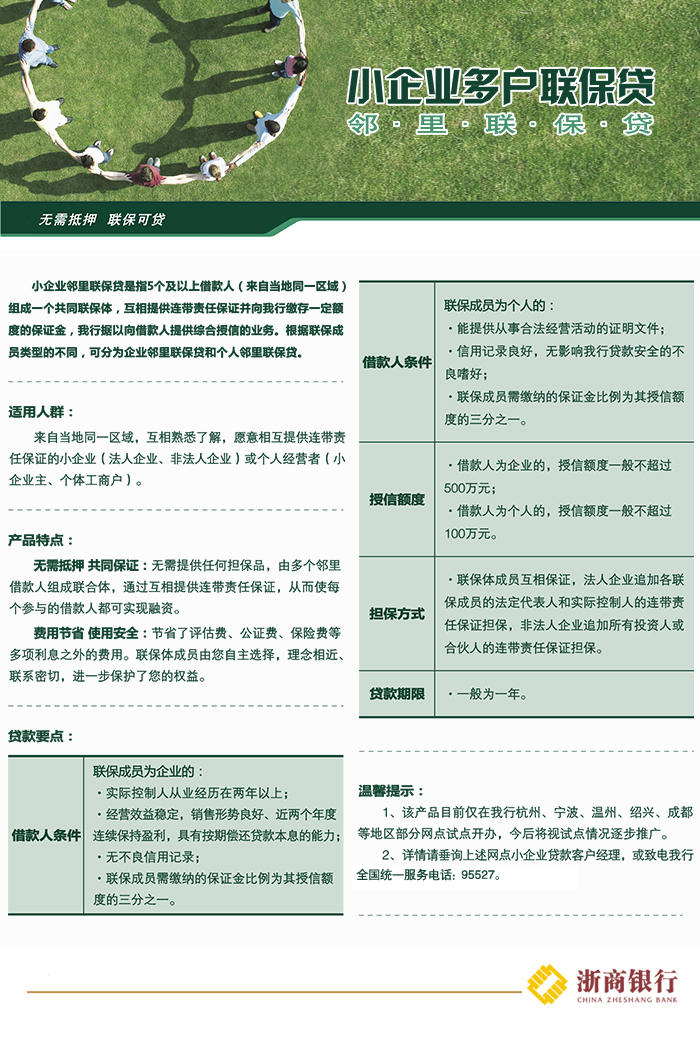 小企业多户联保贷
邻·里·联·保·贷

无需抵押 联保可贷

小企业邻里联保贷是指5个及以上借款人（来自当地同一区域）组成一个共同联保体，互相提供连带责任保证并向我行缴存一定额度的保证金，我行据以向借款人提供综合授信的业务。根据联保成员类型的不同，可分为企业邻里联保贷和个人邻里联保贷。

适用人群：

来自当地同一区域，互相熟悉了解，愿意相互提供连带责任保证的小企业（法人企业、非法人企业）或个人经营者（小企业主、个体工商户）。

产品特点：

无需抵押 共同保证：无需提供任何担保品，由多个邻里借款人组成联合体，通过互相提供连带责任保证，从而使每个参与的借款人都可实现融资。

费用节省 使用安全：节省了评估费、公证费、保险费等多项利息之外的费用。联保体成员由您自主选择，理念相近、联系密切，进一步保护了您的权益。

贷款要点：

| 借款人条件 | 联保成员为企业的：<br>·实际控制人从业经历在两年以上；<br>·经营效益稳定，销售形势良好、近两个年度连续保持盈利，具有按期偿还贷款本息的能力；<br>·无不良信用记录；<br>·联保成员需缴纳的保证金比例为其授信额度的三分之一。 |
|---|---|

| 借款人条件 | 联保成员为个人的：<br>·能提供从事合法经营活动的证明文件；<br>·信用记录良好，无影响我行贷款安全的不良嗜好；<br>·联保成员需缴纳的保证金比例为其授信额度的三分之一。 |
|---|---|
| 授信额度 | ·借款人为企业的，授信额度一般不超过500万元；<br>·借款人为个人的，授信额度一般不超过100万元。 |
| 担保方式 | ·联保体成员互相保证，法人企业追加各联保成员的法定代表人和实际控制人的连带责任保证担保，非法人企业追加所有投资人或合伙人的连带责任保证担保。 |
| 贷款期限 | ·一般为一年。 |

温馨提示：

1、该产品目前仅在我行杭州、宁波、温州、绍兴、成都等地区部分网点试点开办，今后将视试点情况逐步推广。

2、详情请垂询上述网点小企业贷款客户经理，或致电我行全国统一服务电话：95527。

浙商银行
CHINA ZHESHANG BANK